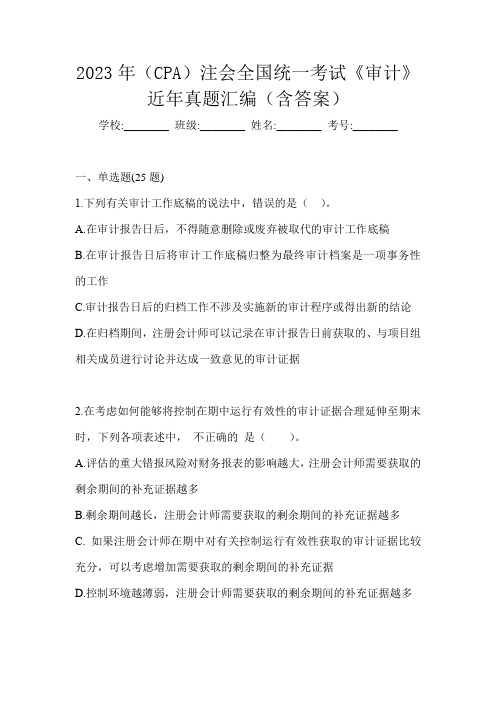 2023 年（CPA）注会全国统一考试《审计》近年真题汇编（含答案）

学校:________ 班级:________ 姓名:________ 考号:________

一、单选题(25 题)

1.下列有关审计工作底稿的说法中，错误的是（ ）。

A.在审计报告日后，不得随意删除或废弃被取代的审计工作底稿

B.在审计报告日后将审计工作底稿归整为最终审计档案是一项事务性的工作

C.审计报告日后的归档工作不涉及实施新的审计程序或得出新的结论

D.在归档期间，注册会计师可以记录在审计报告日前获取的、与项目组相关成员进行讨论并达成一致意见的审计证据

2.在考虑如何能够将控制在期中运行有效性的审计证据合理延伸至期末时，下列各项表述中， 不正确的 是（ ）。

A.评估的重大错报风险对财务报表的影响越大，注册会计师需要获取的剩余期间的补充证据越多

B.剩余期间越长，注册会计师需要获取的剩余期间的补充证据越多

C. 如果注册会计师在期中对有关控制运行有效性获取的审计证据比较充分，可以考虑增加需要获取的剩余期间的补充证据

D.控制环境越薄弱，注册会计师需要获取的剩余期间的补充证据越多